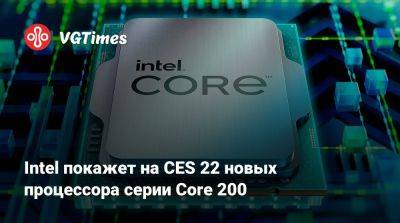 VGTimes

intel
CORE

Intel покажет на CES 22 новых процессора серии Core 200